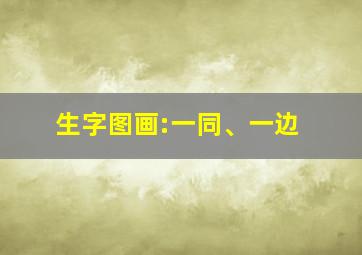 生字图画:一同、一边